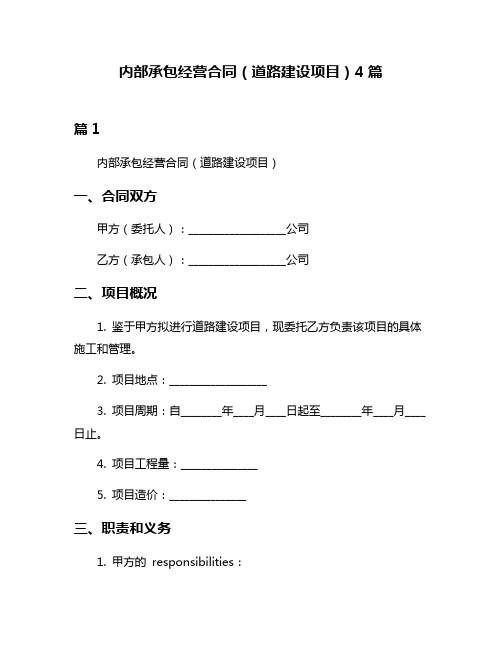 内部承包经营合同（道路建设项目）4 篇

篇 1

内部承包经营合同（道路建设项目）

一、合同双方

甲方（委托人）：__________________公司

乙方（承包人）：__________________公司

二、项目概况

1. 鉴于甲方拟进行道路建设项目，现委托乙方负责该项目的具体施工和管理。

2. 项目地点：__________________

3. 项目周期：自________年____月____日起至________年____月____日止。

4. 项目工程量：______________

5. 项目造价：______________

三、职责和义务

1. 甲方的 responsibilities：